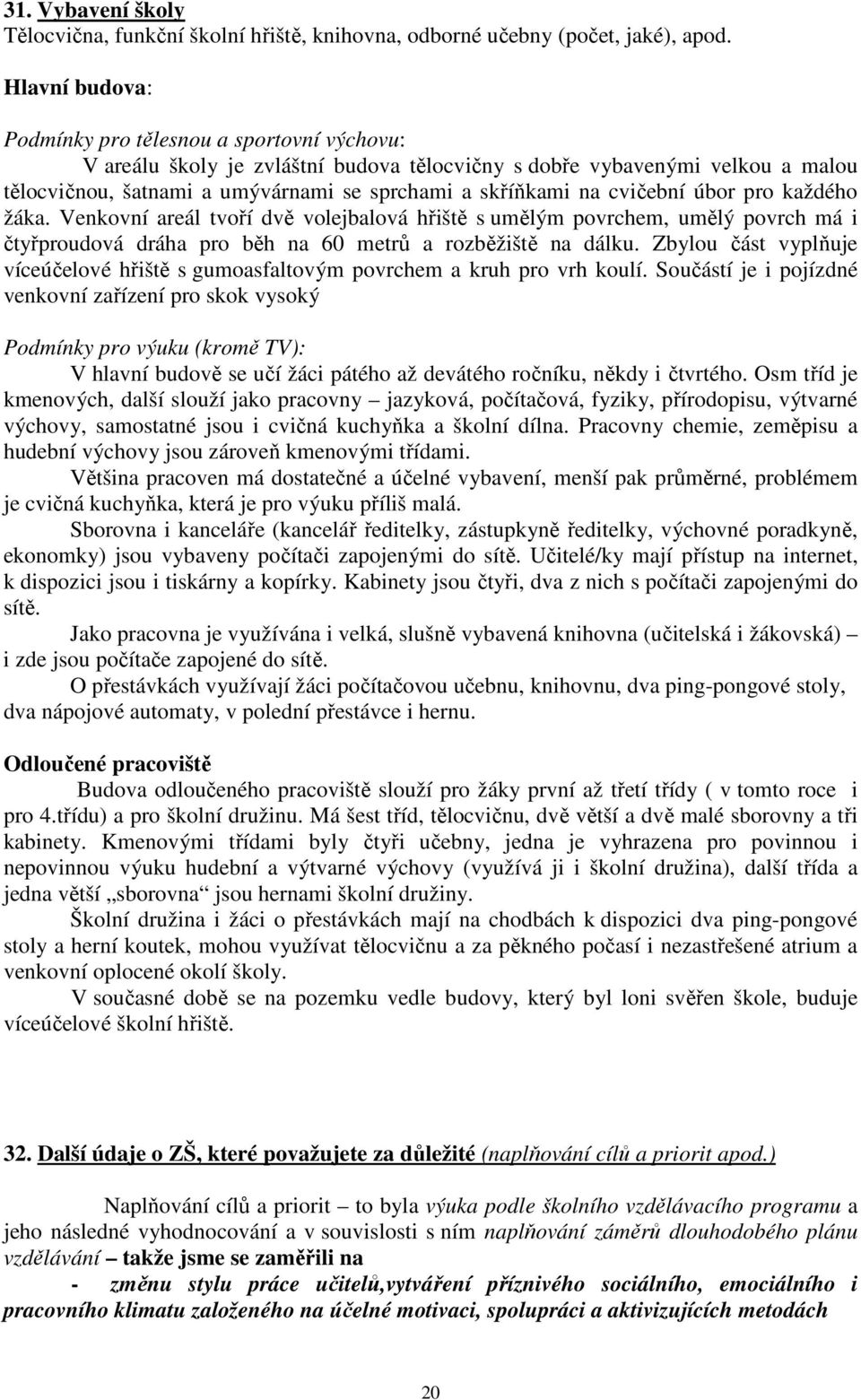 31. Vybavení školy
Tělocvična, funkční školní hřiště, knihovna, odborné učebny (počet, jaké), apod.

Hlavní budova:

Podmínky pro tělesnou a sportovní výchovu:
V areálu školy je zvláštní budova tělocvičny s dobře vybavenými velkou a malou tělocvičnou, šatnami a umývárnami se sprchami a skříňkami na cvičební úbor pro každého žáka. Venkovní areál tvoří dvě volejbalová hřiště s umělým povrchem, umělý povrch má i čtyřproudová dráha pro běh na 60 metrů a rozběžiště na dálku. Zbylou část vyplňuje víceúčelové hřiště s gumoasfaltovým povrchem a kruh pro vrh koulí. Součástí je i pojízdné venkovní zařízení pro skok vysoký

Podmínky pro výuku (kromě TV):
V hlavní budově se učí žáci pátého až devátého ročníku, někdy i čtvrtého. Osm tříd je kmenových, další slouží jako pracovny – jazyková, počítačová, fyziky, přírodopisu, výtvarné výchovy, samostatné jsou i cvičná kuchyňka a školní dílna. Pracovny chemie, zeměpisu a hudební výchovy jsou zároveň kmenovými třídami.
Většina pracoven má dostatečné a účelné vybavení, menší pak průměrné, problémem je cvičná kuchyňka, která je pro výuku příliš malá.
Sborovna i kanceláře (kancelář ředitelky, zástupkyně ředitelky, výchovné poradkyně, ekonomky) jsou vybaveny počítači zapojenými do sítě. Učitelé/ky mají přístup na internet, k dispozici jsou i tiskárny a kopírky. Kabinety jsou čtyři, dva z nich s počítači zapojenými do sítě.
Jako pracovna je využívána i velká, slušně vybavená knihovna (učitelská i žákovská) – i zde jsou počítače zapojené do sítě.
O přestávkách využívají žáci počítačovou učebnu, knihovnu, dva ping-pongové stoly, dva nápojové automaty, v polední přestávce i hernu.

Odloučené pracoviště
Budova odloučeného pracoviště slouží pro žáky první až třetí třídy ( v tomto roce i pro 4.třídu) a pro školní družinu. Má šest tříd, tělocvičnu, dvě větší a dvě malé sborovny a tři kabinety. Kmenovými třídami byly čtyři učebny, jedna je vyhrazena pro povinnou i nepovinnou výuku hudební a výtvarné výchovy (využívá ji i školní družina), další třída a jedna větší „sborovna“ jsou hernami školní družiny.
Školní družina i žáci o přestávkách mají na chodbách k dispozici dva ping-pongové stoly a herní koutek, mohou využívat tělocvičnu a za pěkného počasí i nezastřešené atrium a venkovní oplocené okolí školy.
V současné době se na pozemku vedle budovy, který byl loni svěřen škole, buduje víceúčelové školní hřiště.

32. Další údaje o ZŠ, které považujete za důležité (naplňování cílů a priorit apod.)

Naplňování cílů a priorit – to byla výuka podle školního vzdělávacího programu a jeho následné vyhodnocování a v souvislosti s ním naplňování záměrů dlouhodobého plánu vzdělávání – takže jsme se zaměřili na
- změnu stylu práce učitelů,vytváření příznivého sociálního, emociálního i pracovního klimatu založeného na účelné motivaci, spolupráci a aktivizujících metodách

20